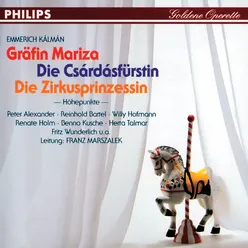 PHILIPS
Goldene Operette

EMMERICH KÁLMÁN
Gräfin Mariza
Die Csárdásfürstin
Die Zirkusprinzessin
— Höhepunkte —

Peter Alexander · Reinhold Bartel · Willy Hofmann
Renate Holm · Benno Kusche · Herta Talmar
Fritz Wunderlich u.a.
Leitung: FRANZ MARSZALEK